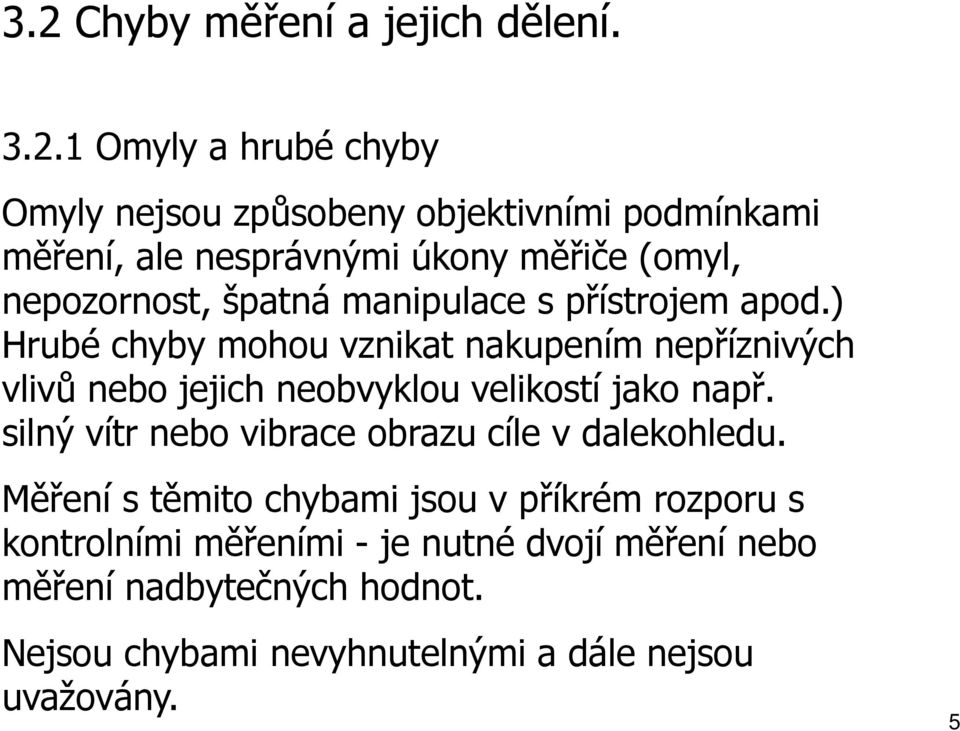 3.2 Chyby měření a jejich dělení.

3.2.1 Omyly a hrubé chyby

Omyly nejsou způsobeny objektivními podmínkami měření, ale nesprávnými úkony měřiče (omyl, nepozornost, špatná manipulace s přístrojem apod.) Hrubé chyby mohou vznikat nakupením nepříznivých vlivů nebo jejich neobvyklou velikostí jako např. silný vítr nebo vibrace obrazu cíle v dalekohledu.

Měření s těmito chybami jsou v příkrém rozporu s kontrolními měřeními - je nutné dvojí měření nebo měření nadbytečných hodnot.

Nejsou chybami nevyhnutelnými a dále nejsou uvažovány.

5